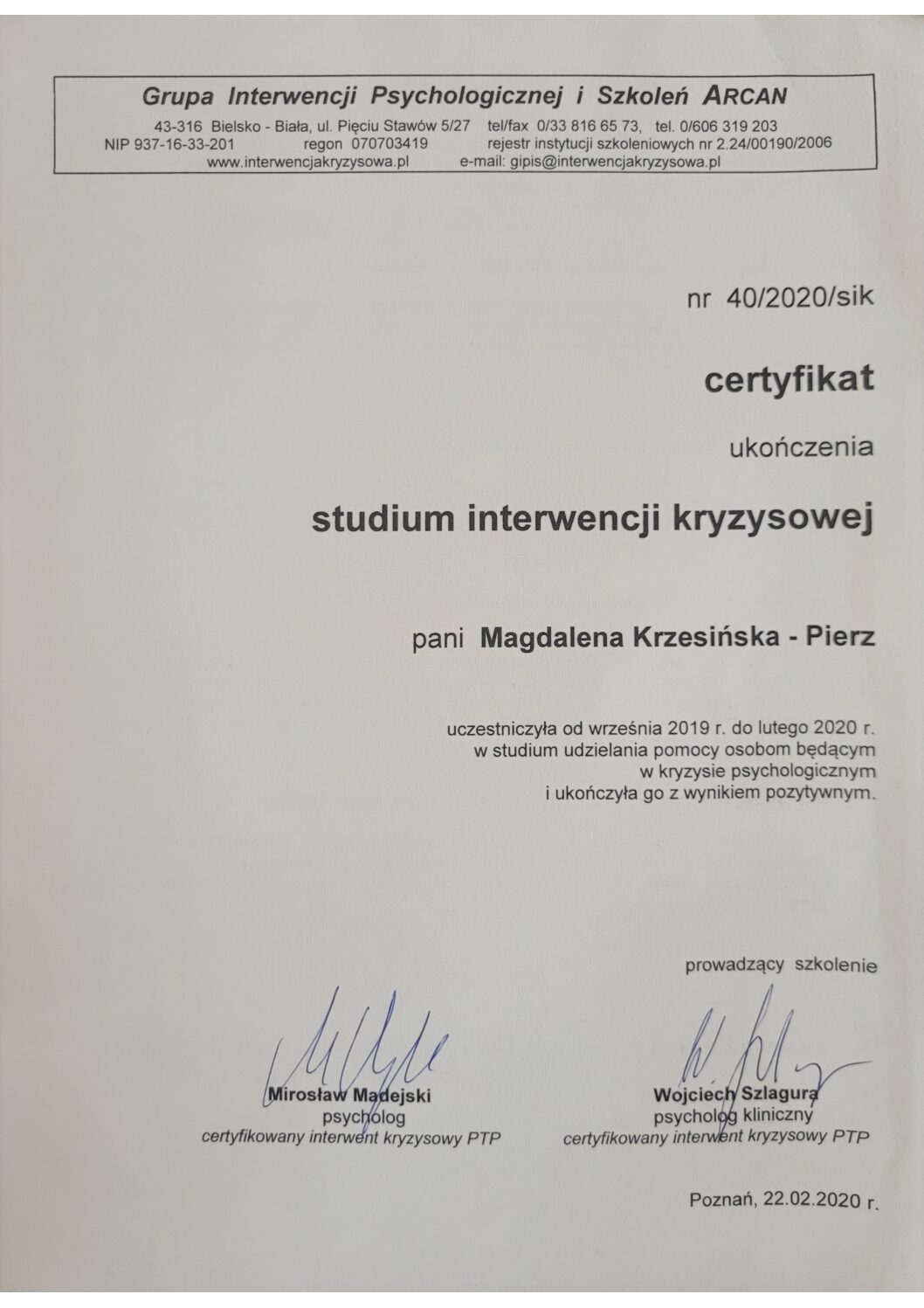 Grupa Interwencji Psychologicznej i Szkoleń ARCAN
43-316 Bielsko - Biała, ul. Pięciu Stawów 5/27 tel/fax 0/33 816 65 73, tel. 0/606 319 203
NIP 937-16-33-201 regon 070703419 rejestr instytucji szkoleniowych nr 2.24/00190/2006
www.interwencjakryzysowa.pl e-mail: gipis@interwencjakryzysowa.pl

nr 40/2020/sik

certyfikat

ukończenia

studium interwencji kryzysowej

pani Magdalena Krzesińska - Pierz

uczestniczyła od września 2019 r. do lutego 2020 r. w studium udzielania pomocy osobom będącym w kryzysie psychologicznym i ukończyła go z wynikiem pozytywnym.

prowadzący szkolenie

Mirosław Madejski
psycholog
certyfikowany interwent kryzysowy PTP

Wojciech Szlagura
psycholog kliniczny
certyfikowany interwent kryzysowy PTP

Poznań, 22.02.2020 r.